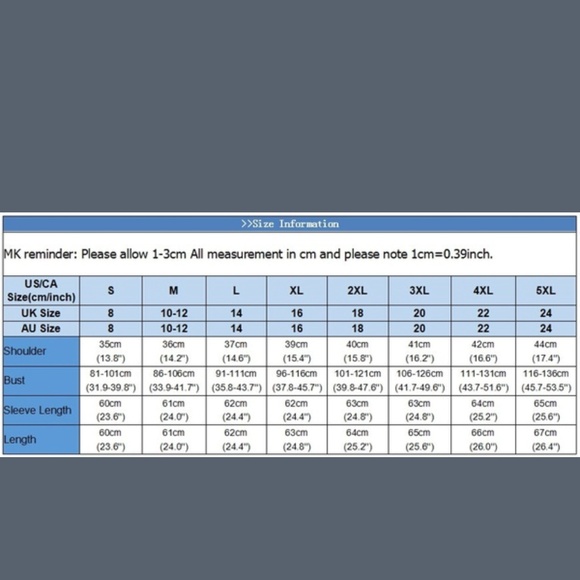 >>Size Information

MK reminder: Please allow 1-3cm All measurement in cm and please note 1cm=0.39inch.

| US/CA Size(cm/inch) | S | M | L | XL | 2XL | 3XL | 4XL | 5XL |
|---|---|---|---|---|---|---|---|---|
| UK Size | 8 | 10-12 | 14 | 16 | 18 | 20 | 22 | 24 |
| AU Size | 8 | 10-12 | 14 | 16 | 18 | 20 | 22 | 24 |
| Shoulder | 35cm (13.8") | 36cm (14.2") | 37cm (14.6") | 39cm (15.4") | 40cm (15.8") | 41cm (16.2") | 42cm (16.6") | 44cm (17.4") |
| Bust | 81-101cm (31.9-39.8") | 86-106cm (33.9-41.7") | 91-111cm (35.8-43.7") | 96-116cm (37.8-45.7") | 101-121cm (39.8-47.6") | 106-126cm (41.7-49.6") | 111-131cm (43.7-51.6") | 116-136cm (45.7-53.5") |
| Sleeve Length | 60cm (23.6") | 61cm (24.0") | 62cm (24.4") | 62cm (24.4") | 63cm (24.8") | 63cm (24.8") | 64cm (25.2") | 65cm (25.6") |
| Length | 60cm (23.6") | 61cm (24.0") | 62cm (24.4") | 63cm (24.8") | 64cm (25.2") | 65cm (25.6") | 66cm (26.0") | 67cm (26.4") |